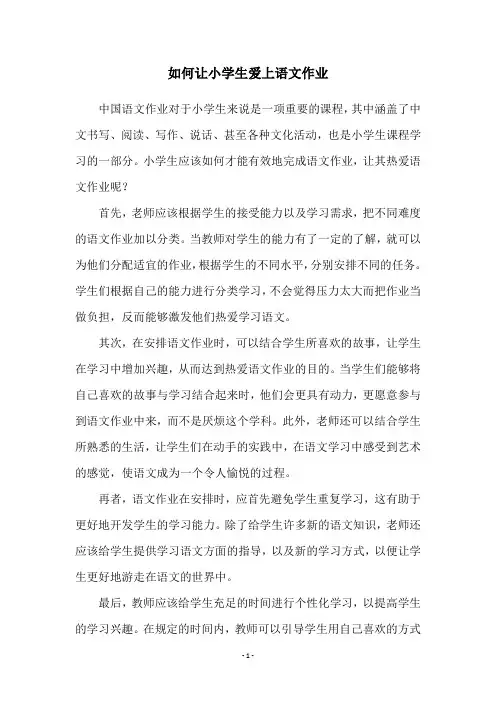 如何让小学生爱上语文作业

中国语文作业对于小学生来说是一项重要的课程，其中涵盖了中文书写、阅读、写作、说话、甚至各种文化活动，也是小学生课程学习的一部分。小学生应该如何才能有效地完成语文作业，让其热爱语文作业呢？

首先，老师应该根据学生的接受能力以及学习需求，把不同难度的语文作业加以分类。当教师对学生的能力有了一定的了解，就可以为他们分配适宜的作业，根据学生的不同水平，分别安排不同的任务。学生们根据自己的能力进行分类学习，不会觉得压力太大而把作业当做负担，反而能够激发他们热爱学习语文。

其次，在安排语文作业时，可以结合学生所喜欢的故事，让学生在学习中增加兴趣，从而达到热爱语文作业的目的。当学生们能够将自己喜欢的故事与学习结合起来时，他们会更具有动力，更愿意参与到语文作业中来，而不是厌烦这个学科。此外，老师还可以结合学生所熟悉的生活，让学生们在动手的实践中，在语文学习中感受到艺术的感觉，使语文成为一个令人愉悦的过程。

再者，语文作业在安排时，应首先避免学生重复学习，这有助于更好地开发学生的学习能力。除了给学生许多新的语文知识，老师还应该给学生提供学习语文方面的指导，以及新的学习方式，以便让学生更好地游走在语文的世界中。

最后，教师应该给学生充足的时间进行个性化学习，以提高学生的学习兴趣。在规定的时间内，教师可以引导学生用自己喜欢的方式

- 1 -